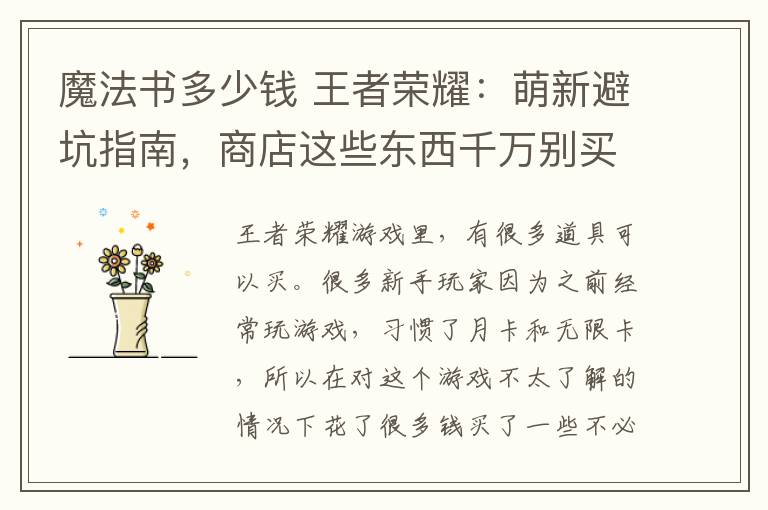 魔法书多少钱 王者荣耀：萌新避坑指南，商店这些东西千万别买

王者荣耀游戏里，有很多道具可以买。很多新手玩家因为之前经常玩游戏，习惯了月卡和无限卡，所以在对这个游戏不太了解的情况下花了很多钱买了一些不必